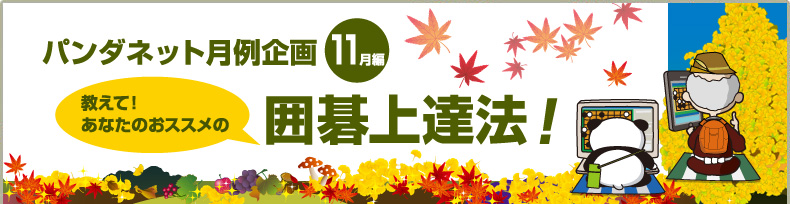 パンダネット月例企画 11月編

教えて！
あなたのおススメの

囲碁上達法！